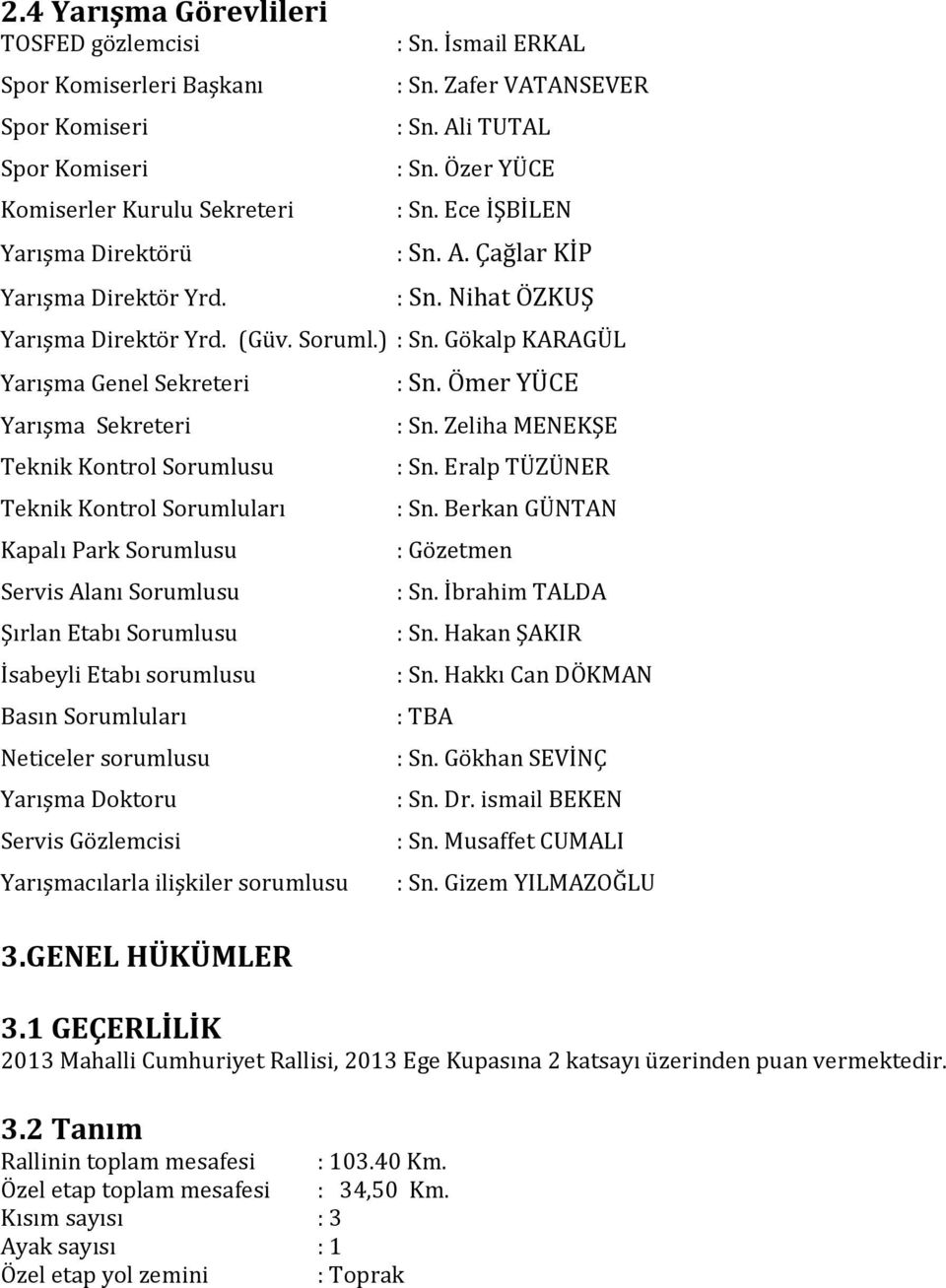 2.4 Yarışma Görevlileri
TOSFED gözlemcisi : Sn. İsmail ERKAL
Spor Komiserleri Başkanı : Sn. Zafer VATANSEVER
Spor Komiseri : Sn. Ali TUTAL
Spor Komiseri : Sn. Özer YÜCE
Komiserler Kurulu Sekreteri : Sn. Ece İŞBİLEN
Yarışma Direktörü : Sn. A. Çağlar KİP
Yarışma Direktör Yrd. : Sn. Nihat ÖZKUŞ
Yarışma Direktör Yrd. (Güv. Soruml.) : Sn. Gökalp KARAGÜL
Yarışma Genel Sekreteri : Sn. Ömer YÜCE
Yarışma Sekreteri : Sn. Zeliha MENEKŞE
Teknik Kontrol Sorumlusu : Sn. Eralp TÜZÜNER
Teknik Kontrol Sorumluları : Sn. Berkan GÜNTAN
Kapalı Park Sorumlusu : Gözetmen
Servis Alanı Sorumlusu : Sn. İbrahim TALDA
Şırlan Etabı Sorumlusu : Sn. Hakan ŞAKIR
İsabeyli Etabı sorumlusu : Sn. Hakkı Can DÖKMAN
Basın Sorumluları : TBA
Neticeler sorumlusu : Sn. Gökhan SEVİNÇ
Yarışma Doktoru : Sn. Dr. ismail BEKEN
Servis Gözlemcisi : Sn. Musaffet CUMALI
Yarışmacılarla ilişkiler sorumlusu : Sn. Gizem YILMAZOĞLU

3.GENEL HÜKÜMLER

3.1 GEÇERLİLİK
2013 Mahalli Cumhuriyet Rallisi, 2013 Ege Kupasına 2 katsayı üzerinden puan vermektedir.

3.2 Tanım
Rallinin toplam mesafesi : 103.40 Km.
Özel etap toplam mesafesi : 34,50 Km.
Kısım sayısı : 3
Ayak sayısı : 1
Özel etap yol zemini : Toprak